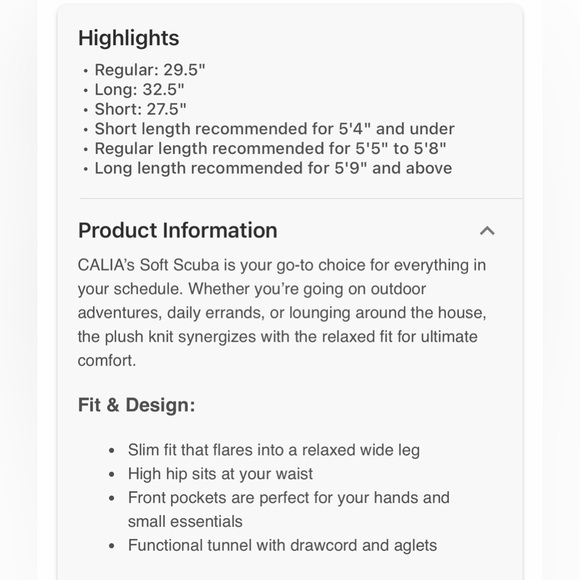 Highlights

• Regular: 29.5"
• Long: 32.5"
• Short: 27.5"
• Short length recommended for 5'4" and under
• Regular length recommended for 5'5" to 5'8"
• Long length recommended for 5'9" and above

Product Information

CALIA's Soft Scuba is your go-to choice for everything in your schedule. Whether you're going on outdoor adventures, daily errands, or lounging around the house, the plush knit synergizes with the relaxed fit for ultimate comfort.

Fit & Design:

• Slim fit that flares into a relaxed wide leg
• High hip sits at your waist
• Front pockets are perfect for your hands and small essentials
• Functional tunnel with drawcord and aglets